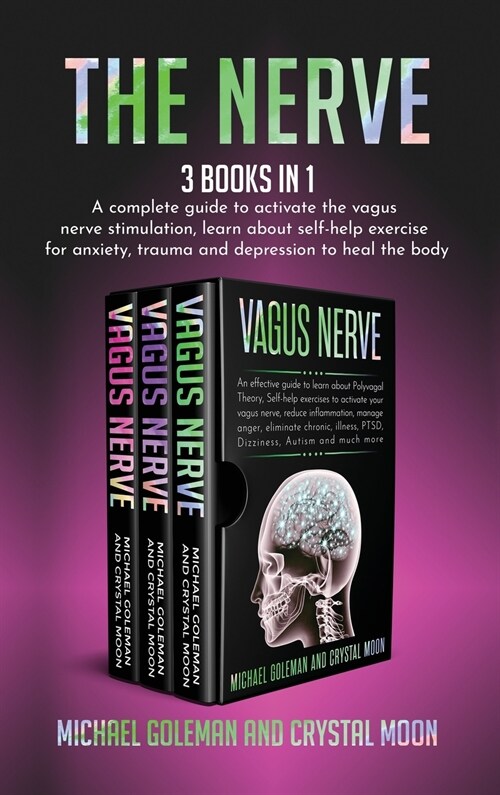 THE NERVE

3 BOOKS IN 1

A complete guide to activate the vagus nerve stimulation, learn about self-help exercise for anxiety, trauma and depression to heal the body

VAGUS NERVE
MICHAEL GOLEMAN AND CRYSTAL MOON

VAGUS NERVE
MICHAEL GOLEMAN AND CRYSTAL MOON

VAGUS NERVE
MICHAEL GOLEMAN AND CRYSTAL MOON

VAGUS NERVE

An effective guide to learn about Polyvagal Theory, Self-help exercises to activate your vagus nerve, reduce inflammation, manage anger, eliminate chronic, illness, PTSD, Dizziness, Autism and much more

MICHAEL GOLEMAN AND CRYSTAL MOON

MICHAEL GOLEMAN AND CRYSTAL MOON